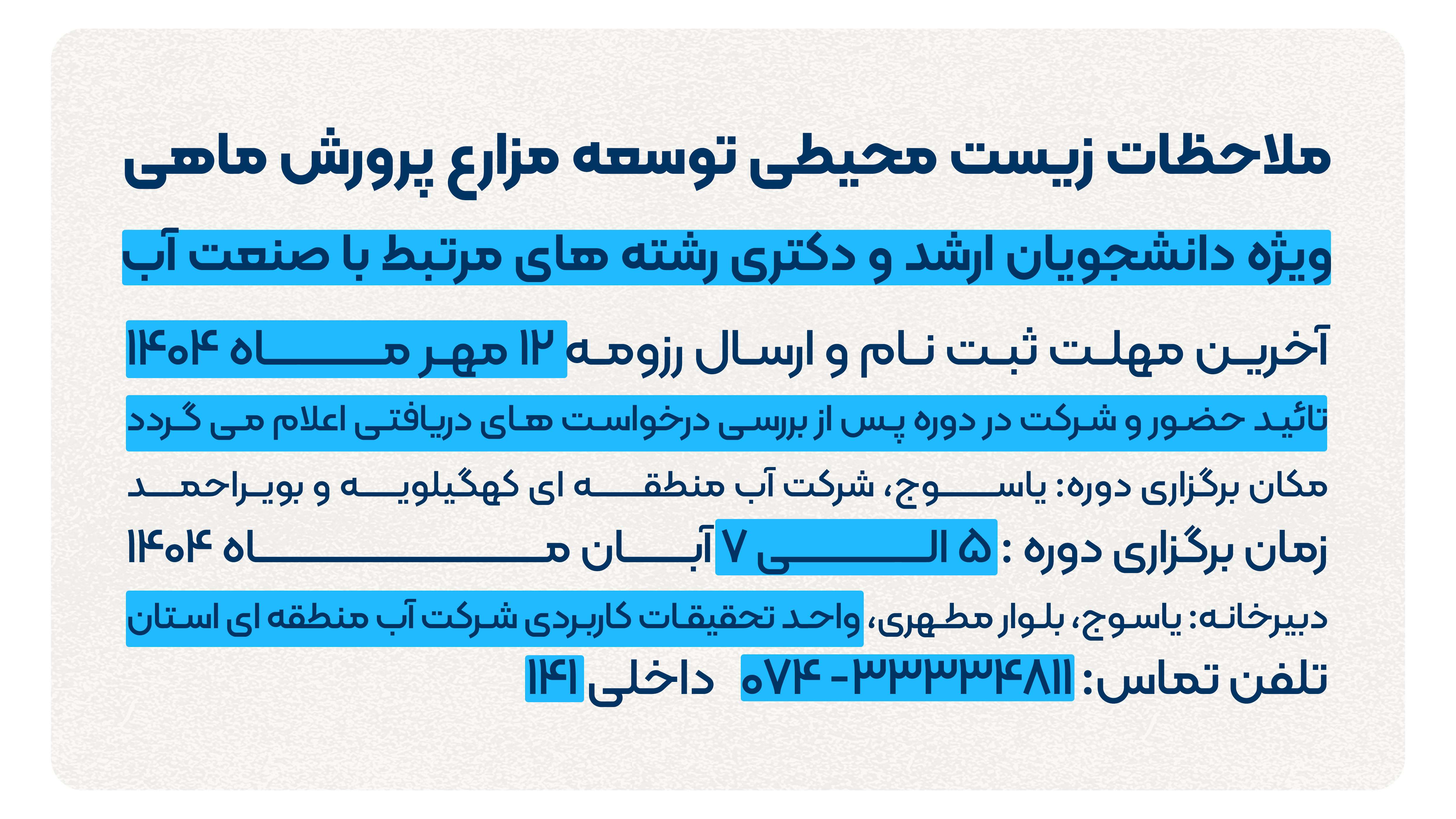 ملاحظات زیست محیطی توسعه مزارع پرورش ماهی

ویژه دانشجویان ارشد و دکتری رشته های مرتبط با صنعت آب

آخرین مهلت ثبت نام و ارسال رزومه ۱۲ مهر ماه ۱۴۰۴

تائید حضور و شرکت در دوره پس از بررسی درخواست های دریافتی اعلام می گردد

مکان برگزاری دوره: یاسوج، شرکت آب منطقه ای کهگیلویه و بویراحمد

زمان برگزاری دوره : ۵ الی ۷ آبان ماه ۱۴۰۴

دبیرخانه: یاسوج، بلوار مطهری، واحد تحقیقات کاربردی شرکت آب منطقه ای استان

تلفن تماس: ۰۷۴-۳۳۳۳۴۸۱۱ داخلی ۱۴۱